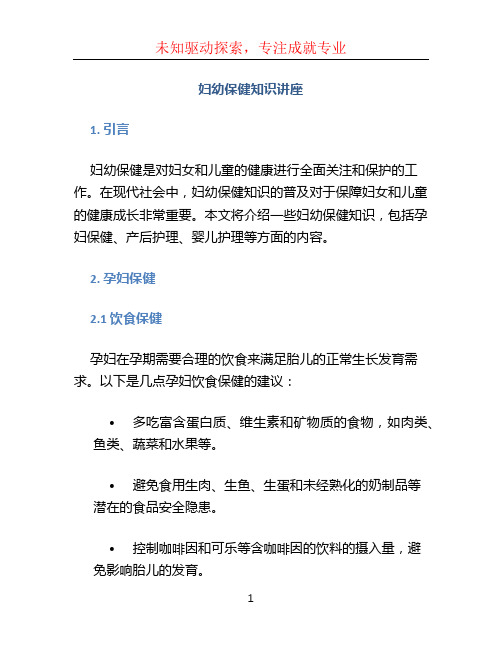 未知驱动探索，专注成就专业

妇幼保健知识讲座

1. 引言

妇幼保健是对妇女和儿童的健康进行全面关注和保护的工作。在现代社会中，妇幼保健知识的普及对于保障妇女和儿童的健康成长非常重要。本文将介绍一些妇幼保健知识，包括孕妇保健、产后护理、婴儿护理等方面的内容。

2. 孕妇保健

2.1 饮食保健

孕妇在孕期需要合理的饮食来满足胎儿的正常生长发育需求。以下是几点孕妇饮食保健的建议：

• 多吃富含蛋白质、维生素和矿物质的食物，如肉类、鱼类、蔬菜和水果等。

• 避免食用生肉、生鱼、生蛋和未经熟化的奶制品等潜在的食品安全隐患。

• 控制咖啡因和可乐等含咖啡因的饮料的摄入量，避免影响胎儿的发育。

1